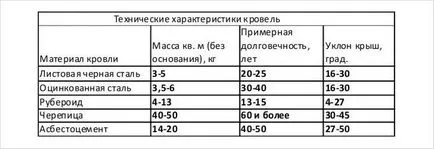 Технические характеристики кровель

| Материал кровли | Масса кв. м (без основания), кг | Примерная долговечность, лет | Уклон крыш, град. |
|---|---|---|---|
| Листовая черная сталь | 3-5 | 20-25 | 16-30 |
| Оцинкованная сталь | 3,5-6 | 30-40 | 16-30 |
| Рубероид | 4-13 | 13-15 | 4-27 |
| Черепица | 40-50 | 60 и более | 30-45 |
| Асбестоцемент | 14-20 | 40-50 | 27-50 |